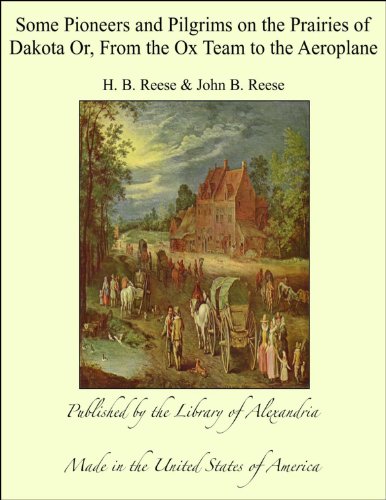 Some Pioneers and Pilgrims on the Prairies of Dakota Or, From the Ox Team to the Aeroplane

H. B. Reese & John B. Reese

Published by the Library of Alexandria

Made in the United States of America